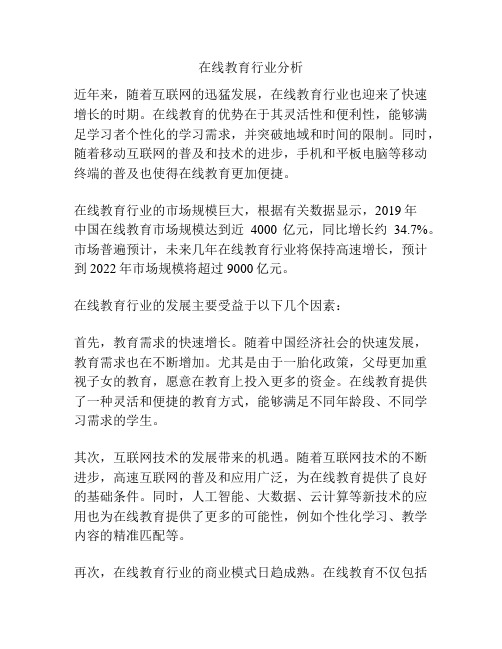 在线教育行业分析

近年来，随着互联网的迅猛发展，在线教育行业也迎来了快速增长的时期。在线教育的优势在于其灵活性和便利性，能够满足学习者个性化的学习需求，并突破地域和时间的限制。同时，随着移动互联网的普及和技术的进步，手机和平板电脑等移动终端的普及也使得在线教育更加便捷。

在线教育行业的市场规模巨大，根据有关数据显示，2019 年中国在线教育市场规模达到近 4000 亿元，同比增长约 34.7%。市场普遍预计，未来几年在线教育行业将保持高速增长，预计到 2022 年市场规模将超过 9000 亿元。

在线教育行业的发展主要受益于以下几个因素：

首先，教育需求的快速增长。随着中国经济社会的快速发展，教育需求也在不断增加。尤其是由于一胎化政策，父母更加重视子女的教育，愿意在教育上投入更多的资金。在线教育提供了一种灵活和便捷的教育方式，能够满足不同年龄段、不同学习需求的学生。

其次，互联网技术的发展带来的机遇。随着互联网技术的不断进步，高速互联网的普及和应用广泛，为在线教育提供了良好的基础条件。同时，人工智能、大数据、云计算等新技术的应用也为在线教育提供了更多的可能性，例如个性化学习、教学内容的精准匹配等。

再次，在线教育行业的商业模式日趋成熟。在线教育不仅包括